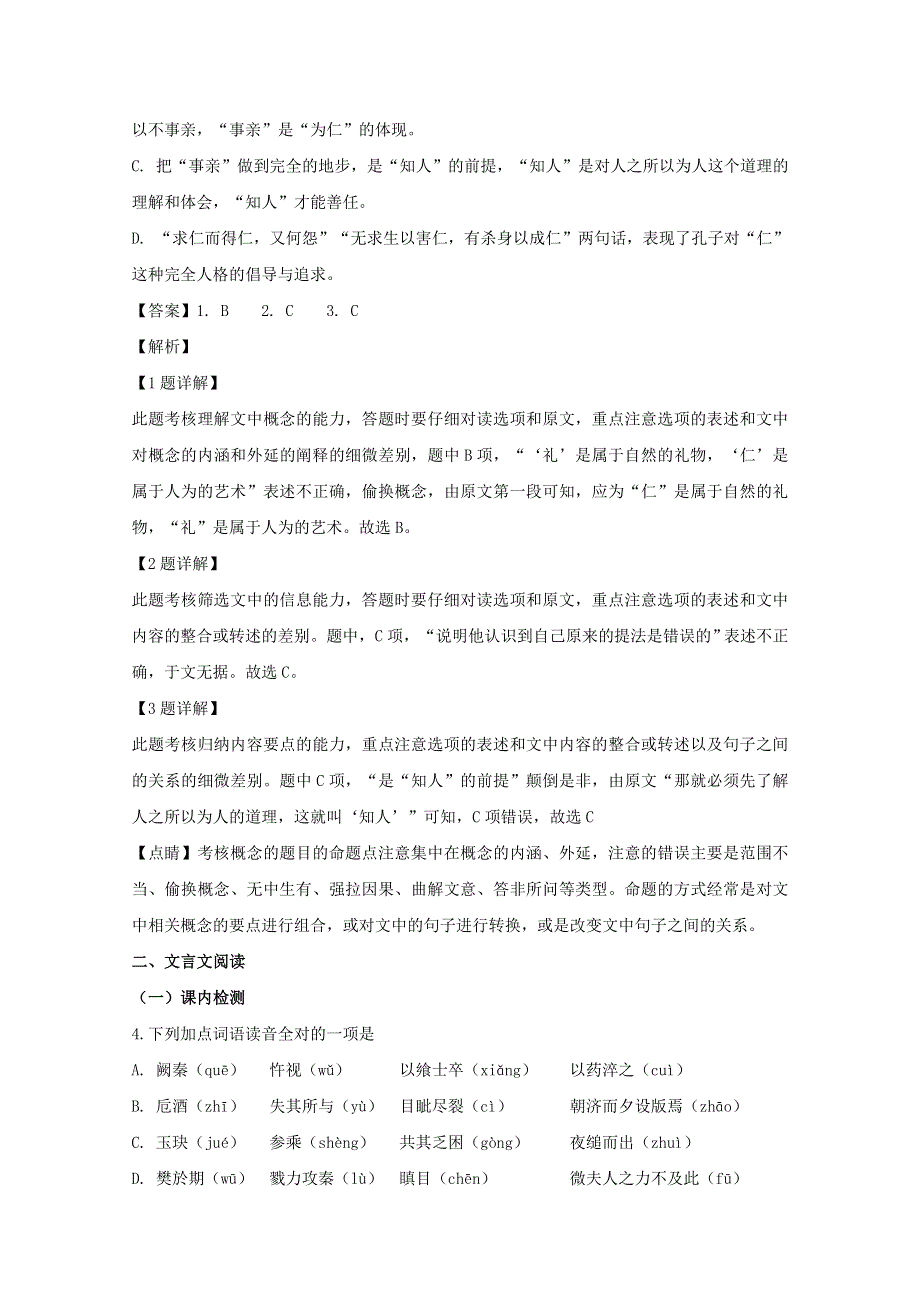 以不事亲，“事亲”是“为仁”的体现。

C. 把“事亲”做到完全的地步，是“知人”的前提，“知人”是对人之所以为人这个道理的理解和体会，“知人”才能善任。

D. “求仁而得仁，又何怨”“无求生以害仁，有杀身以成仁”两句话，表现了孔子对“仁”这种完全人格的倡导与追求。

【答案】1. B　 2. C　 3. C

【解析】

【1题详解】

此题考核理解文中概念的能力，答题时要仔细对读选项和原文，重点注意选项的表述和文中对概念的内涵和外延的阐释的细微差别，题中B项，“‘礼’是属于自然的礼物，‘仁’是属于人为的艺术”表述不正确，偷换概念，由原文第一段可知，应为“仁”是属于自然的礼物，“礼”是属于人为的艺术。故选B。

【2题详解】

此题考核筛选文中的信息能力，答题时要仔细对读选项和原文，重点注意选项的表述和文中内容的整合或转述的差别。题中，C项，“说明他认识到自己原来的提法是错误的”表述不正确，于文无据。故选C。

【3题详解】

此题考核归纳内容要点的能力，重点注意选项的表述和文中内容的整合或转述以及句子之间的关系的细微差别。题中C项，“是“知人”的前提”颠倒是非，由原文“那就必须先了解人之所以为人的道理，这就叫‘知人’”可知，C项错误，故选C

【点睛】考核概念的题目的命题点注意集中在概念的内涵、外延，注意的错误主要是范围不当、偷换概念、无中生有、强拉因果、曲解文意、答非所问等类型。命题的方式经常是对文中相关概念的要点进行组合，或对文中的句子进行转换，或是改变文中句子之间的关系。

二、文言文阅读

（一）课内检测

4.下列加点词语读音全对的一项是

A. 阙秦（quē）　忤视（wǔ）　以飨士卒（xiǎng）　以药淬之（cuì）

B. 卮酒（zhī）　失其所与（yù）　目眦尽裂（cì）　朝济而夕设版焉（zhāo）

C. 玉玦（jué）　参乘（shèng）　共其乏困（gòng）　夜缒而出（zhuì）

D. 樊於期（wū）　戮力攻秦（lù）　瞋目（chēn）　微夫人之力不及此（fū）